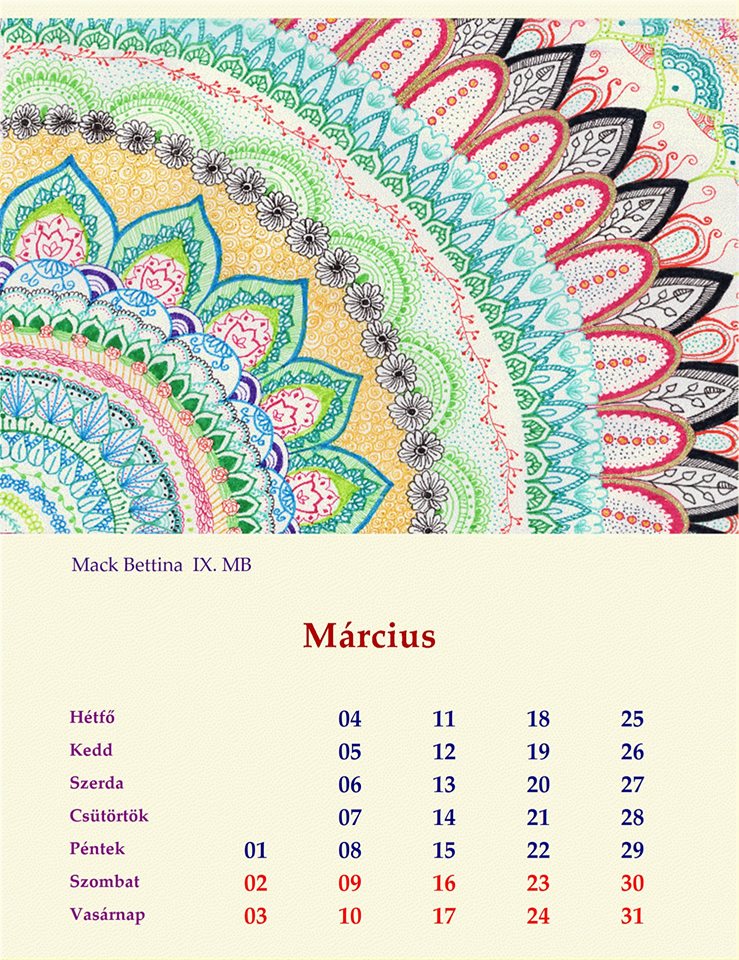 Mack Bettina IX. MB

Március

| Hétfő | | 04 | 11 | 18 | 25 |
|---|---|---|---|---|---|
| Kedd | | 05 | 12 | 19 | 26 |
| Szerda | | 06 | 13 | 20 | 27 |
| Csütörtök | | 07 | 14 | 21 | 28 |
| Péntek | 01 | 08 | 15 | 22 | 29 |
| Szombat | 02 | 09 | 16 | 23 | 30 |
| Vasárnap | 03 | 10 | 17 | 24 | 31 |